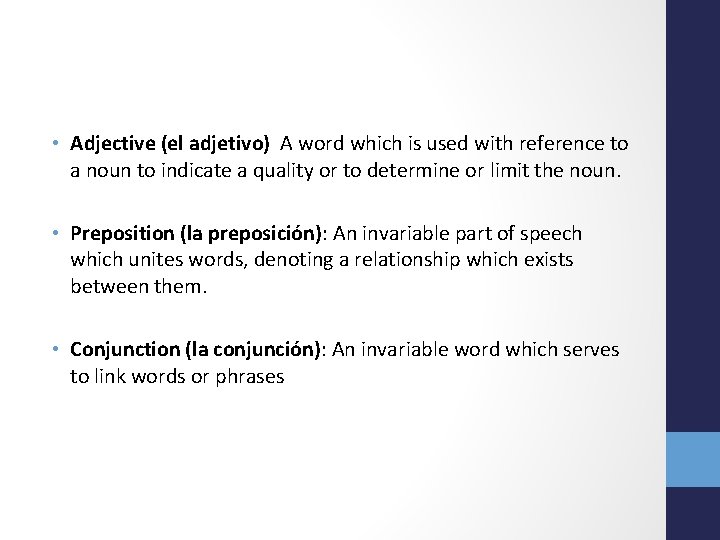 • Adjective (el adjetivo) A word which is used with reference to a noun to indicate a quality or to determine or limit the noun.

• Preposition (la preposición): An invariable part of speech which unites words, denoting a relationship which exists between them.

• Conjunction (la conjunción): An invariable word which serves to link words or phrases